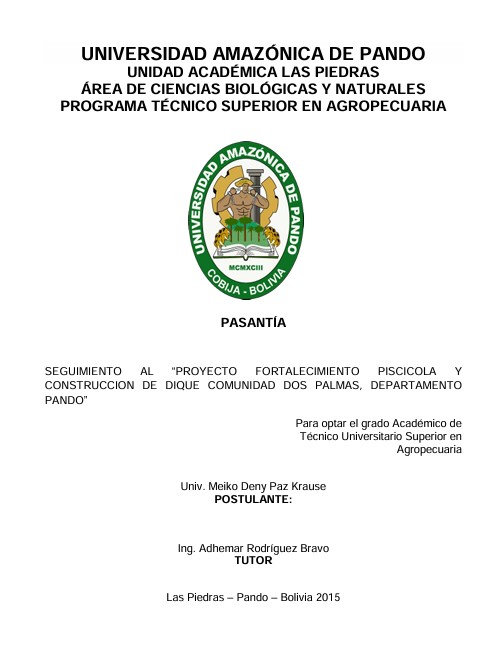 UNIVERSIDAD AMAZÓNICA DE PANDO
UNIDAD ACADÉMICA LAS PIEDRAS
ÁREA DE CIENCIAS BIOLÓGICAS Y NATURALES
PROGRAMA TÉCNICO SUPERIOR EN AGROPECUARIA

UNIVERSIDAD AMAZÓNICA DE PANDO
MCMXCIII
COBIJA - BOLIVIA

PASANTÍA

SEGUIMIENTO AL "PROYECTO FORTALECIMIENTO PISCICOLA Y CONSTRUCCION DE DIQUE COMUNIDAD DOS PALMAS, DEPARTAMENTO PANDO"

Para optar el grado Académico de Técnico Universitario Superior en Agropecuaria

Univ. Meiko Deny Paz Krause
POSTULANTE:

Ing. Adhemar Rodríguez Bravo
TUTOR

Las Piedras – Pando – Bolivia 2015